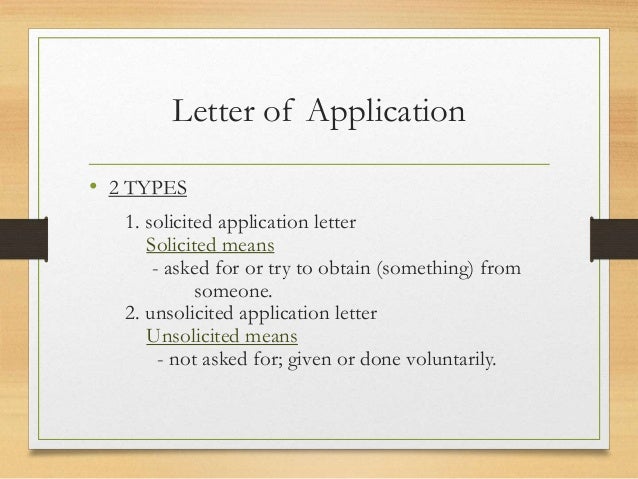 Letter of Application

• 2 TYPES

1. solicited application letter
Solicited means
- asked for or try to obtain (something) from someone.
2. unsolicited application letter
Unsolicited means
- not asked for; given or done voluntarily.